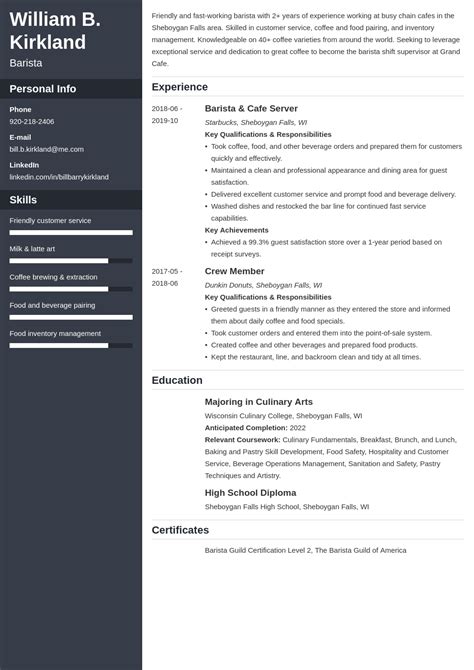 William B. Kirkland
Barista

Personal Info

Phone
920-218-2406

E-mail
bill.b.kirkland@me.com

LinkedIn
linkedin.com/in/billbarrykirkland

Skills

Friendly customer service

Milk & latte art

Coffee brewing & extraction

Food and beverage pairing

Food inventory management

Friendly and fast-working barista with 2+ years of experience working at busy chain cafes in the Sheboygan Falls area. Skilled in customer service, coffee and food pairing, and inventory management. Knowledgeable on 40+ coffee varieties from around the world. Seeking to leverage exceptional service and dedication to great coffee to become the barista shift supervisor at Grand Cafe.

Experience

2018-06 - 2019-10

Barista & Cafe Server
Starbucks, Sheboygan Falls, WI
Key Qualifications & Responsibilities
• Took coffee, food, and other beverage orders and prepared them for customers quickly and effectively.
• Maintained a clean and professional appearance and dining area for guest satisfaction.
• Delivered excellent customer service and prompt food and beverage delivery.
• Washed dishes and restocked the bar line for continued fast service capabilities.
Key Achievements
• Achieved a 99.3% guest satisfaction store over a 1-year period based on receipt surveys.

2017-05 - 2018-06

Crew Member
Dunkin Donuts, Sheboygan Falls, WI
Key Qualifications & Responsibilities
• Greeted guests in a friendly manner as they entered the store and informed them about daily coffee and food specials.
• Took customer orders and entered them into the point-of-sale system.
• Created coffee and other beverages and prepared food products.
• Kept the restaurant, line, and backroom clean and tidy at all times.

Education

Majoring in Culinary Arts
Wisconsin Culinary College, Sheboygan Falls, WI
Anticipated Completion: 2022
Relevant Coursework: Culinary Fundamentals, Breakfast, Brunch, and Lunch, Baking and Pastry Skill Development, Food Safety, Hospitality and Customer Service, Beverage Operations Management, Sanitation and Safety, Pastry Techniques and Artistry.

High School Diploma
Sheboygan Falls High School, Sheboygan Falls, WI

Certificates

Barista Guild Certification Level 2, The Barista Guild of America